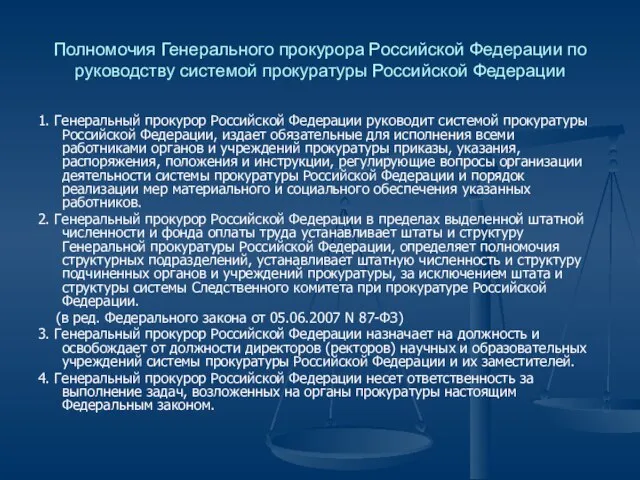 Полномочия Генерального прокурора Российской Федерации по руководству системой прокуратуры Российской Федерации

1. Генеральный прокурор Российской Федерации руководит системой прокуратуры Российской Федерации, издает обязательные для исполнения всеми работниками органов и учреждений прокуратуры приказы, указания, распоряжения, положения и инструкции, регулирующие вопросы организации деятельности системы прокуратуры Российской Федерации и порядок реализации мер материального и социального обеспечения указанных работников.

2. Генеральный прокурор Российской Федерации в пределах выделенной штатной численности и фонда оплаты труда устанавливает штаты и структуру Генеральной прокуратуры Российской Федерации, определяет полномочия структурных подразделений, устанавливает штатную численность и структуру подчиненных органов и учреждений прокуратуры, за исключением штата и структуры системы Следственного комитета при прокуратуре Российской Федерации.

(в ред. Федерального закона от 05.06.2007 N 87-ФЗ)

3. Генеральный прокурор Российской Федерации назначает на должность и освобождает от должности директоров (ректоров) научных и образовательных учреждений системы прокуратуры Российской Федерации и их заместителей.

4. Генеральный прокурор Российской Федерации несет ответственность за выполнение задач, возложенных на органы прокуратуры настоящим Федеральным законом.